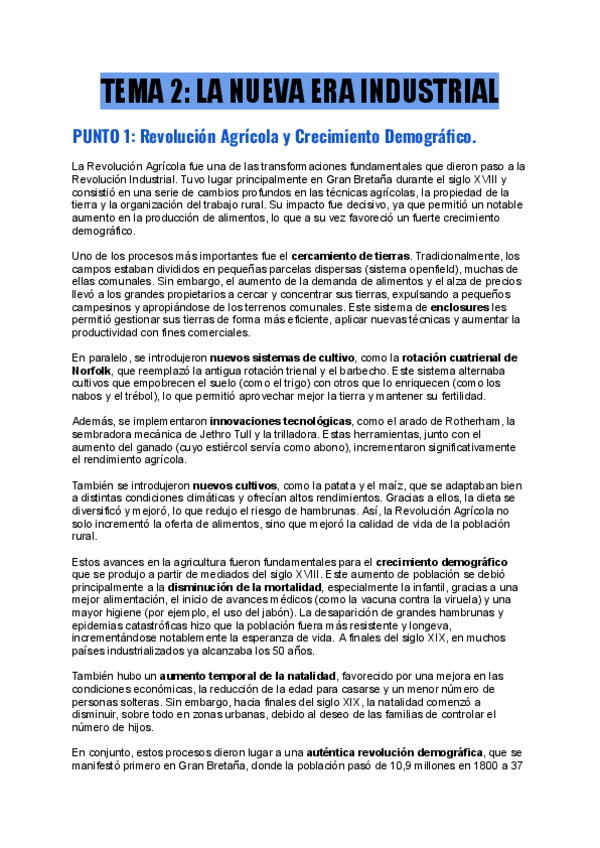 TEMA 2: LA NUEVA ERA INDUSTRIAL

PUNTO 1: Revolución Agrícola y Crecimiento Demográfico.

La Revolución Agrícola fue una de las transformaciones fundamentales que dieron paso a la Revolución Industrial. Tuvo lugar principalmente en Gran Bretaña durante el siglo XVIII y consistió en una serie de cambios profundos en las técnicas agrícolas, la propiedad de la tierra y la organización del trabajo rural. Su impacto fue decisivo, ya que permitió un notable aumento en la producción de alimentos, lo que a su vez favoreció un fuerte crecimiento demográfico.

Uno de los procesos más importantes fue el cercamiento de tierras. Tradicionalmente, los campos estaban divididos en pequeñas parcelas dispersas (sistema openfield), muchas de ellas comunales. Sin embargo, el aumento de la demanda de alimentos y el alza de precios llevó a los grandes propietarios a cercar y concentrar sus tierras, expulsando a pequeños campesinos y apropiándose de los terrenos comunales. Este sistema de enclosures les permitió gestionar sus tierras de forma más eficiente, aplicar nuevas técnicas y aumentar la productividad con fines comerciales.

En paralelo, se introdujeron nuevos sistemas de cultivo, como la rotación cuatrienal de Norfolk, que reemplazó la antigua rotación trienal y el barbecho. Este sistema alternaba cultivos que empobrecen el suelo (como el trigo) con otros que lo enriquecen (como los nabos y el trébol), lo que permitió aprovechar mejor la tierra y mantener su fertilidad.

Además, se implementaron innovaciones tecnológicas, como el arado de Rotherham, la sembradora mecánica de Jethro Tull y la trilladora. Estas herramientas, junto con el aumento del ganado (cuyo estiércol servía como abono), incrementaron significativamente el rendimiento agrícola.

También se introdujeron nuevos cultivos, como la patata y el maíz, que se adaptaban bien a distintas condiciones climáticas y ofrecían altos rendimientos. Gracias a ellos, la dieta se diversificó y mejoró, lo que redujo el riesgo de hambrunas. Así, la Revolución Agrícola no solo incrementó la oferta de alimentos, sino que mejoró la calidad de vida de la población rural.

Estos avances en la agricultura fueron fundamentales para el crecimiento demográfico que se produjo a partir de mediados del siglo XVIII. Este aumento de población se debió principalmente a la disminución de la mortalidad, especialmente la infantil, gracias a una mejor alimentación, el inicio de avances médicos (como la vacuna contra la viruela) y una mayor higiene (por ejemplo, el uso del jabón). La desaparición de grandes hambrunas y epidemias catastróficas hizo que la población fuera más resistente y longeva, incrementándose notablemente la esperanza de vida. A finales del siglo XIX, en muchos países industrializados ya alcanzaba los 50 años.

También hubo un aumento temporal de la natalidad, favorecido por una mejora en las condiciones económicas, la reducción de la edad para casarse y un menor número de personas solteras. Sin embargo, hacia finales del siglo XIX, la natalidad comenzó a disminuir, sobre todo en zonas urbanas, debido al deseo de las familias de controlar el número de hijos.

En conjunto, estos procesos dieron lugar a una auténtica revolución demográfica, que se manifestó primero en Gran Bretaña, donde la población pasó de 10,9 millones en 1800 a 37